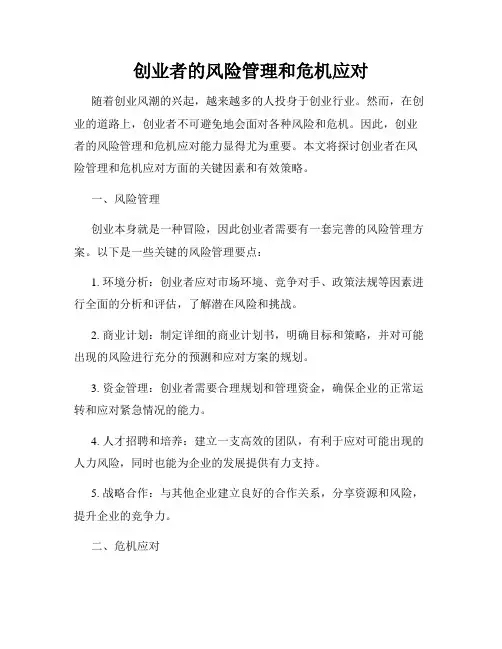 创业者的风险管理和危机应对

随着创业风潮的兴起，越来越多的人投身于创业行业。然而，在创业的道路上，创业者不可避免地会面对各种风险和危机。因此，创业者的风险管理和危机应对能力显得尤为重要。本文将探讨创业者在风险管理和危机应对方面的关键因素和有效策略。

一、风险管理

创业本身就是一种冒险，因此创业者需要有一套完善的风险管理方案。以下是一些关键的风险管理要点：

1. 环境分析：创业者应对市场环境、竞争对手、政策法规等因素进行全面的分析和评估，了解潜在风险和挑战。

2. 商业计划：制定详细的商业计划书，明确目标和策略，并对可能出现的风险进行充分的预测和应对方案的规划。

3. 资金管理：创业者需要合理规划和管理资金，确保企业的正常运转和应对紧急情况的能力。

4. 人才招聘和培养：建立一支高效的团队，有利于应对可能出现的人力风险，同时也能为企业的发展提供有力支持。

5. 战略合作：与其他企业建立良好的合作关系，分享资源和风险，提升企业的竞争力。

二、危机应对